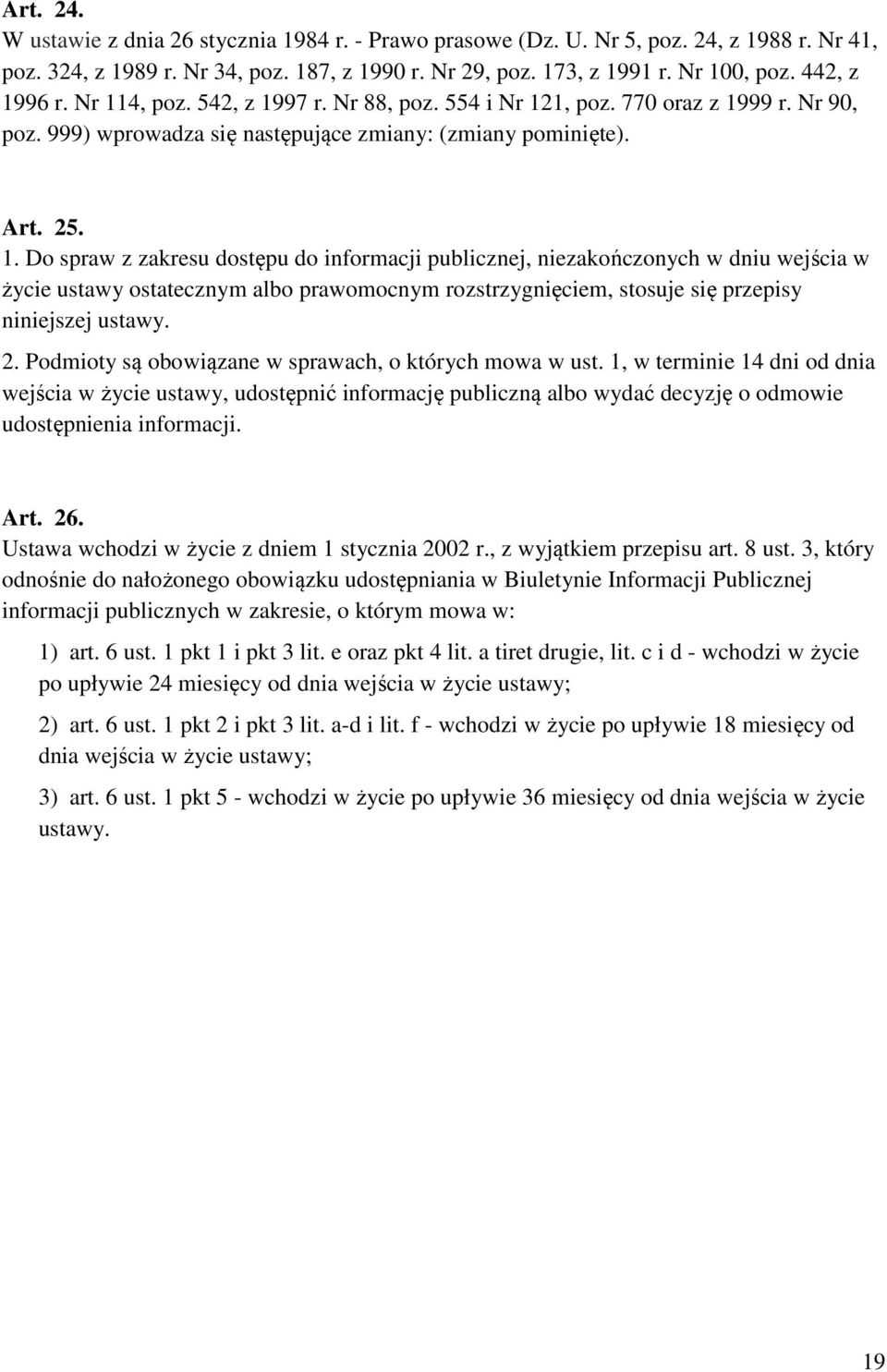 Art. 24.
W ustawie z dnia 26 stycznia 1984 r. - Prawo prasowe (Dz. U. Nr 5, poz. 24, z 1988 r. Nr 41, poz. 324, z 1989 r. Nr 34, poz. 187, z 1990 r. Nr 29, poz. 173, z 1991 r. Nr 100, poz. 442, z 1996 r. Nr 114, poz. 542, z 1997 r. Nr 88, poz. 554 i Nr 121, poz. 770 oraz z 1999 r. Nr 90, poz. 999) wprowadza się następujące zmiany: (zmiany pominięte).

Art. 25.
1. Do spraw z zakresu dostępu do informacji publicznej, niezakończonych w dniu wejścia w życie ustawy ostatecznym albo prawomocnym rozstrzygnięciem, stosuje się przepisy niniejszej ustawy.

2. Podmioty są obowiązane w sprawach, o których mowa w ust. 1, w terminie 14 dni od dnia wejścia w życie ustawy, udostępnić informację publiczną albo wydać decyzję o odmowie udostępnienia informacji.

Art. 26.
Ustawa wchodzi w życie z dniem 1 stycznia 2002 r., z wyjątkiem przepisu art. 8 ust. 3, który odnośnie do nałożonego obowiązku udostępniania w Biuletynie Informacji Publicznej informacji publicznych w zakresie, o którym mowa w:

1) art. 6 ust. 1 pkt 1 i pkt 3 lit. e oraz pkt 4 lit. a tiret drugie, lit. c i d - wchodzi w życie po upływie 24 miesięcy od dnia wejścia w życie ustawy;

2) art. 6 ust. 1 pkt 2 i pkt 3 lit. a-d i lit. f - wchodzi w życie po upływie 18 miesięcy od dnia wejścia w życie ustawy;

3) art. 6 ust. 1 pkt 5 - wchodzi w życie po upływie 36 miesięcy od dnia wejścia w życie ustawy.

19